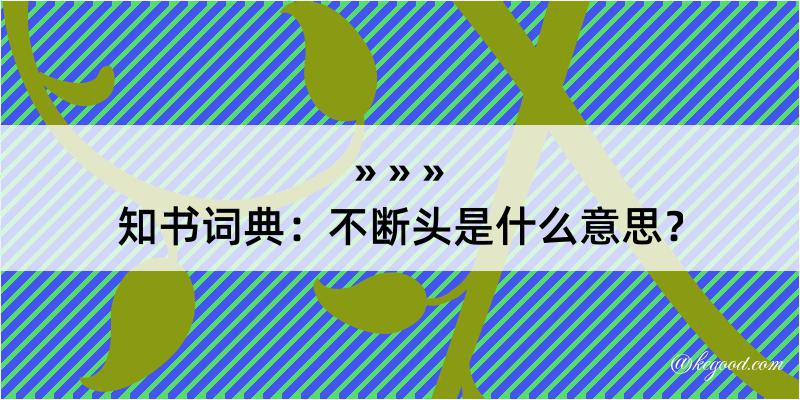 » » »

知书词典：不断头是什么意思？

@kegood.com